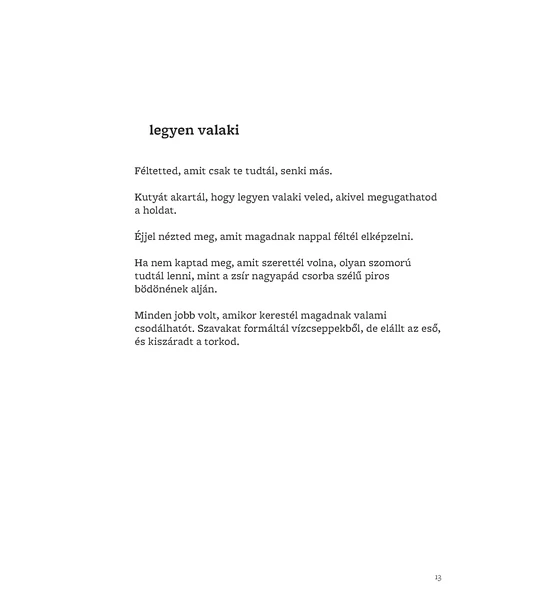 legyen valaki

Féltetted, amit csak te tudtál, senki más.

Kutyát akartál, hogy legyen valaki veled, akivel megugathatod a holdat.

Éjjel nézted meg, amit magadnak nappal féltél elképzelni.

Ha nem kaptad meg, amit szerettél volna, olyan szomorú tudtál lenni, mint a zsír nagyapád csorba szélű piros bödönének alján.

Minden jobb volt, amikor kerestél magadnak valami csodálhatót. Szavakat formáltál vízcseppekből, de elállt az eső, és kiszáradt a torkod.

13